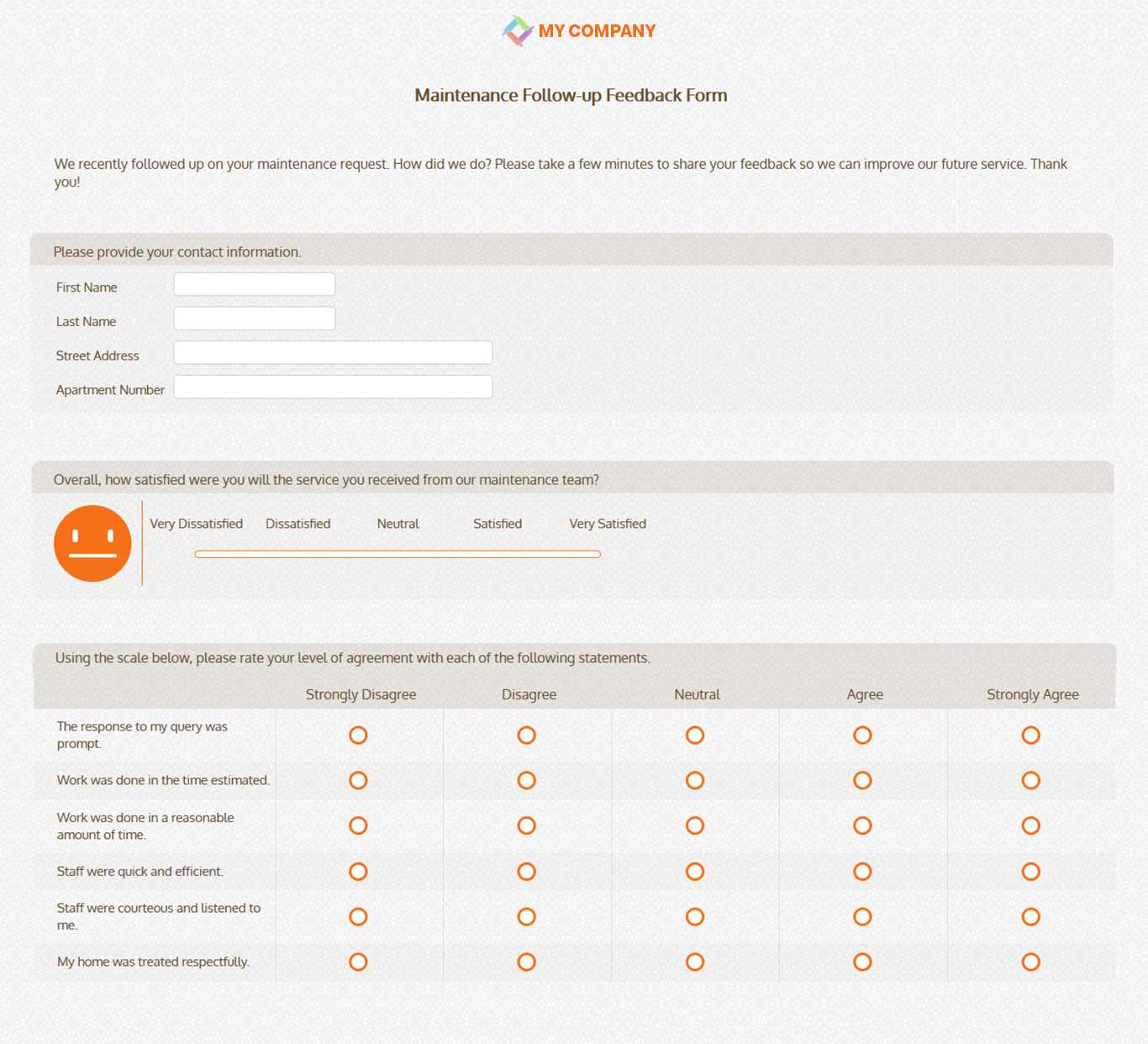 MY COMPANY

Maintenance Follow-up Feedback Form

We recently followed up on your maintenance request. How did we do? Please take a few minutes to share your feedback so we can improve our future service. Thank you!

Please provide your contact information.

First Name

Last Name

Street Address

Apartment Number

Overall, how satisfied were you will the service you received from our maintenance team?

Very Dissatisfied Dissatisfied Neutral Satisfied Very Satisfied

Using the scale below, please rate your level of agreement with each of the following statements.

| | Strongly Disagree | Disagree | Neutral | Agree | Strongly Agree |
|---|---|---|---|---|---|
| The response to my query was prompt. | | | | | |
| Work was done in the time estimated. | | | | | |
| Work was done in a reasonable amount of time. | | | | | |
| Staff were quick and efficient. | | | | | |
| Staff were courteous and listened to me. | | | | | |
| My home was treated respectfully. | | | | | |